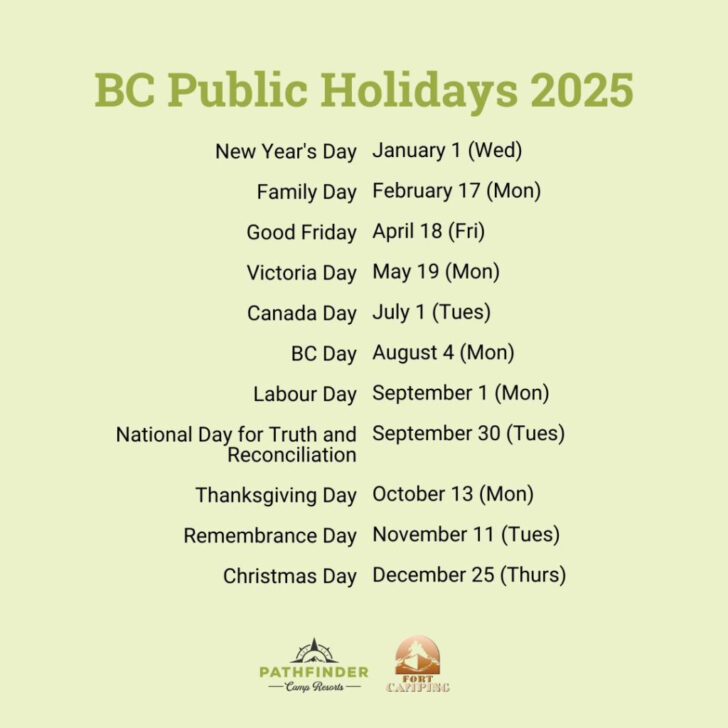 BC Public Holidays 2025

| | |
|---|---|
| New Year's Day | January 1 (Wed) |
| Family Day | February 17 (Mon) |
| Good Friday | April 18 (Fri) |
| Victoria Day | May 19 (Mon) |
| Canada Day | July 1 (Tues) |
| BC Day | August 4 (Mon) |
| Labour Day | September 1 (Mon) |
| National Day for Truth and Reconciliation | September 30 (Tues) |
| Thanksgiving Day | October 13 (Mon) |
| Remembrance Day | November 11 (Tues) |
| Christmas Day | December 25 (Thurs) |

PATHFINDER
Camp Resorts

FORT CAMPING